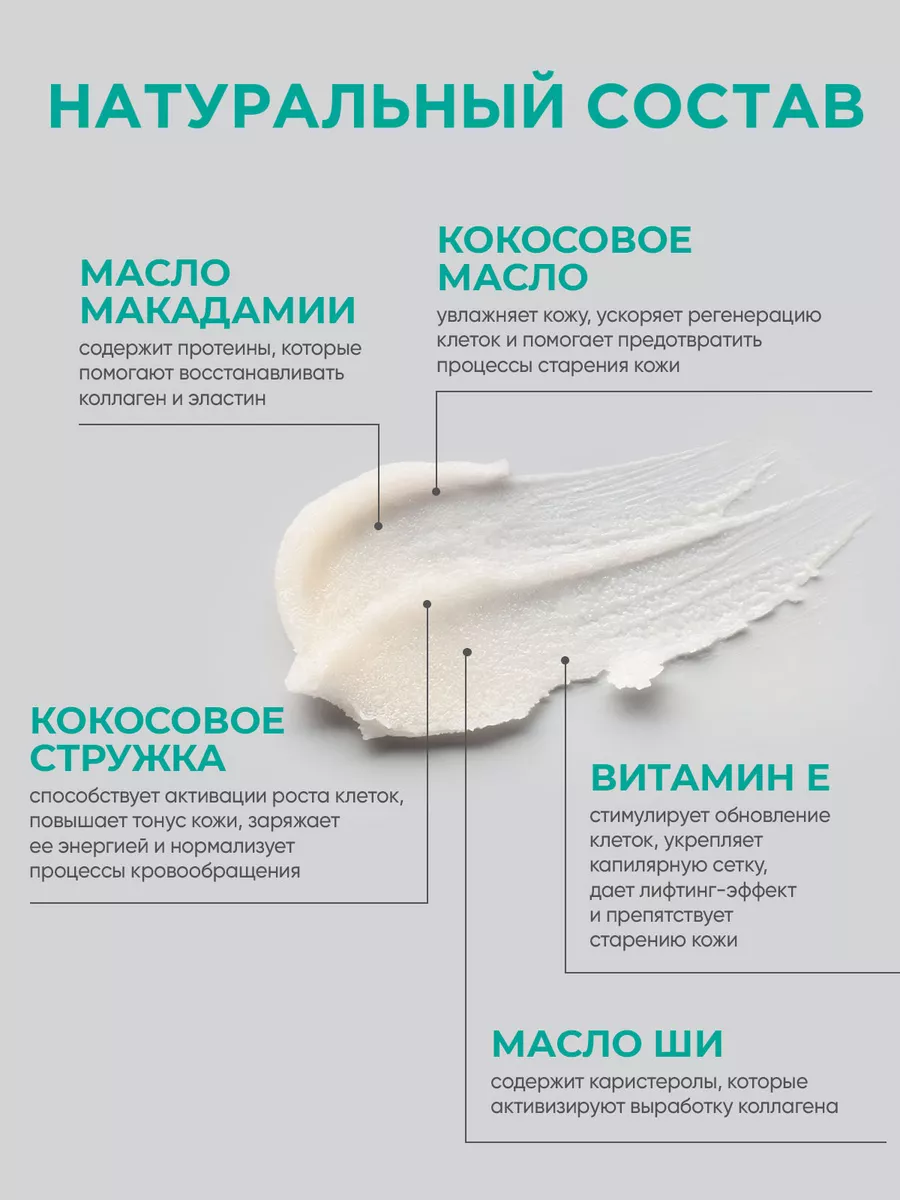 НАТУРАЛЬНЫЙ СОСТАВ

МАСЛО МАКАДАМИИ

содержит протеины, которые помогают восстанавливать коллаген и эластин

КОКОСОВОЕ МАСЛО

увлажняет кожу, ускоряет регенерацию клеток и помогает предотвратить процессы старения кожи

КОКОСОВОЕ СТРУЖКА

способствует активации роста клеток, повышает тонус кожи, заряжает ее энергией и нормализует процессы кровообращения

ВИТАМИН Е

стимулирует обновление клеток, укрепляет капилярную сетку, дает лифтинг-эффект и препятствует старению кожи

МАСЛО ШИ

содержит каристеролы, которые активизируют выработку коллагена